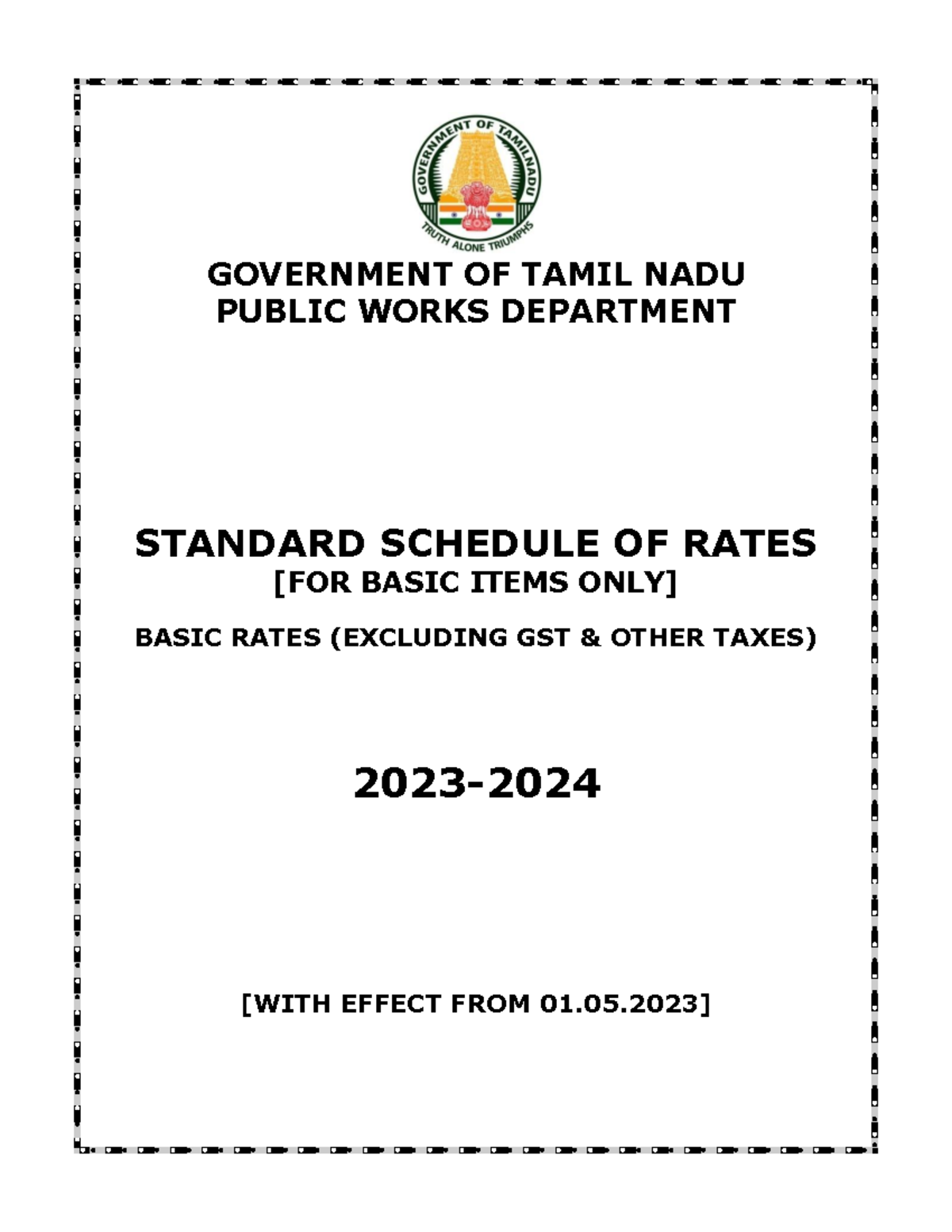 GOVERNMENT OF TAMILNADU

TRUTH ALONE TRIUMPHS

GOVERNMENT OF TAMIL NADU
PUBLIC WORKS DEPARTMENT

STANDARD SCHEDULE OF RATES
[FOR BASIC ITEMS ONLY]

BASIC RATES (EXCLUDING GST & OTHER TAXES)

2023-2024

[WITH EFFECT FROM 01.05.2023]